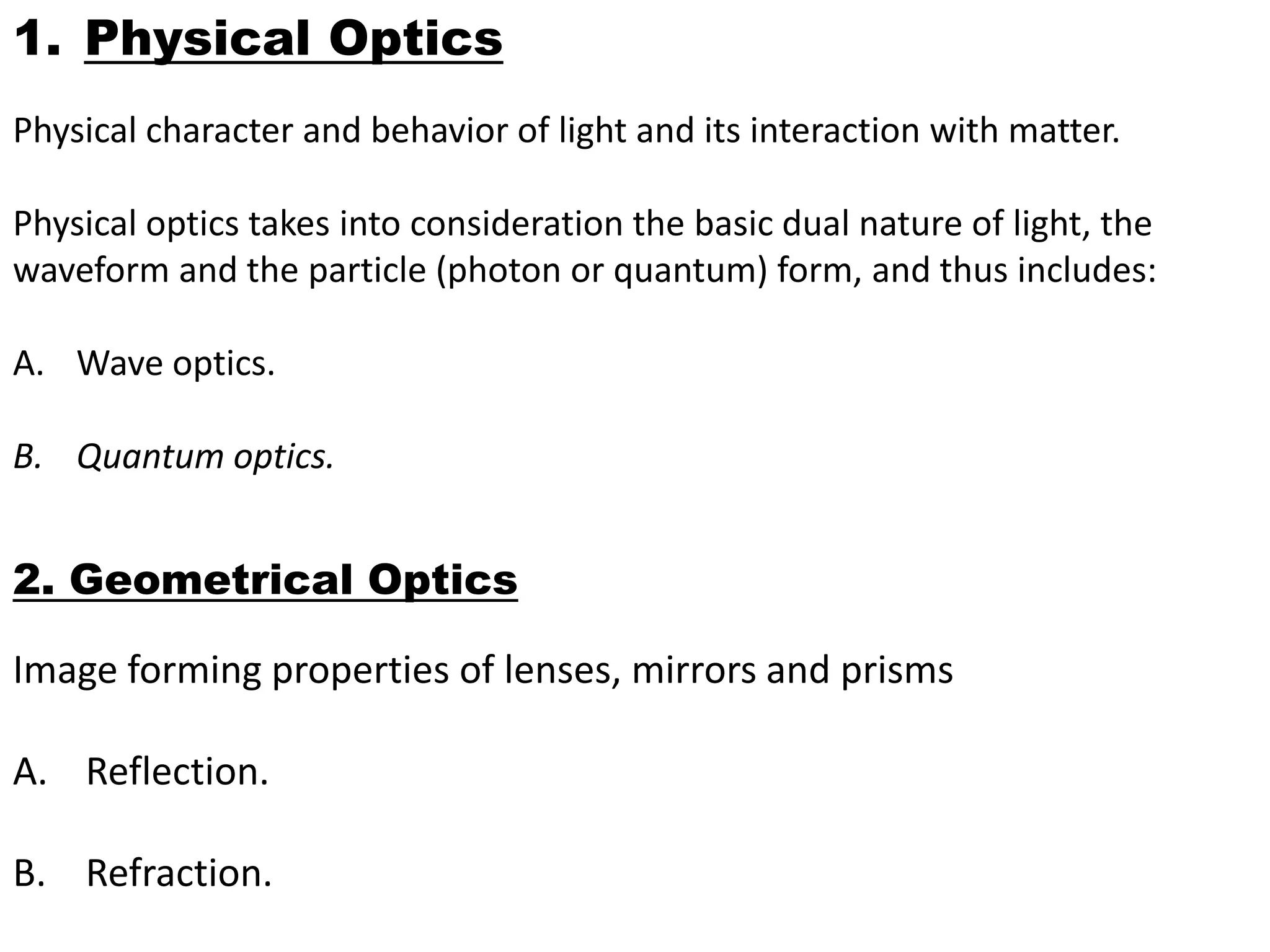 1. Physical Optics

Physical character and behavior of light and its interaction with matter.

Physical optics takes into consideration the basic dual nature of light, the waveform and the particle (photon or quantum) form, and thus includes:

A. Wave optics.

B. Quantum optics.

2. Geometrical Optics

Image forming properties of lenses, mirrors and prisms

A. Reflection.

B. Refraction.